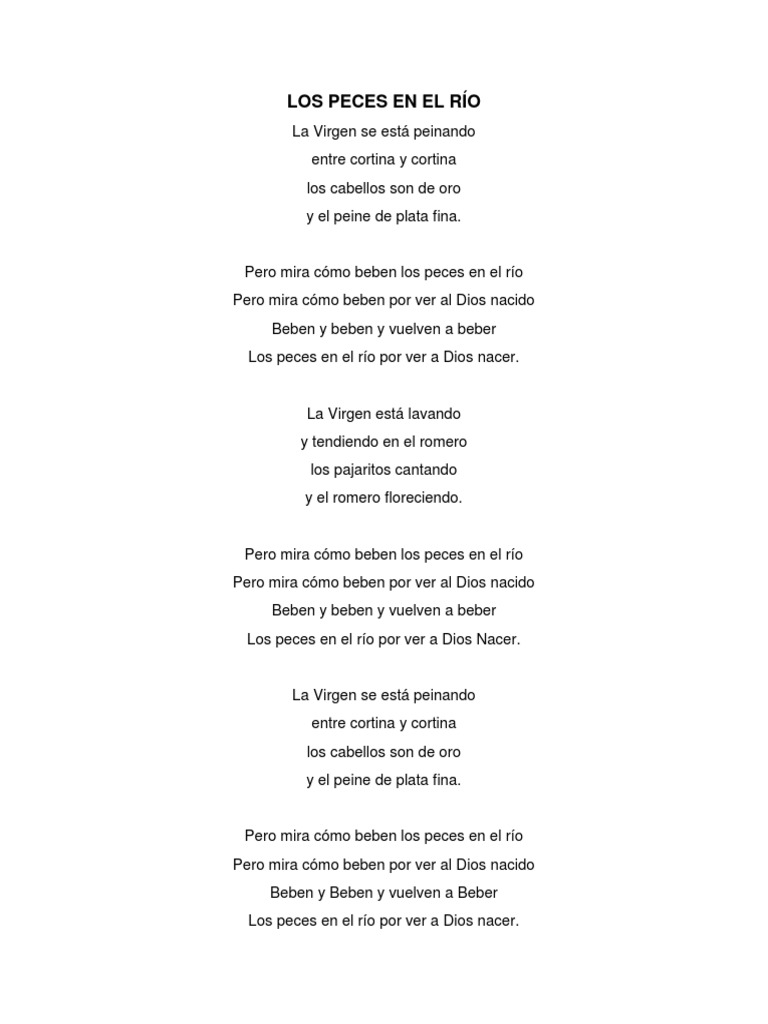 LOS PECES EN EL RÍO

La Virgen se está peinando
entre cortina y cortina
los cabellos son de oro
y el peine de plata fina.

Pero mira cómo beben los peces en el río
Pero mira cómo beben por ver al Dios nacido
Beben y beben y vuelven a beber
Los peces en el río por ver a Dios nacer.

La Virgen está lavando
y tendiendo en el romero
los pajaritos cantando
y el romero floreciendo.

Pero mira cómo beben los peces en el río
Pero mira cómo beben por ver al Dios nacido
Beben y beben y vuelven a beber
Los peces en el río por ver a Dios Nacer.

La Virgen se está peinando
entre cortina y cortina
los cabellos son de oro
y el peine de plata fina.

Pero mira cómo beben los peces en el río
Pero mira cómo beben por ver al Dios nacido
Beben y Beben y vuelven a Beber
Los peces en el río por ver a Dios nacer.